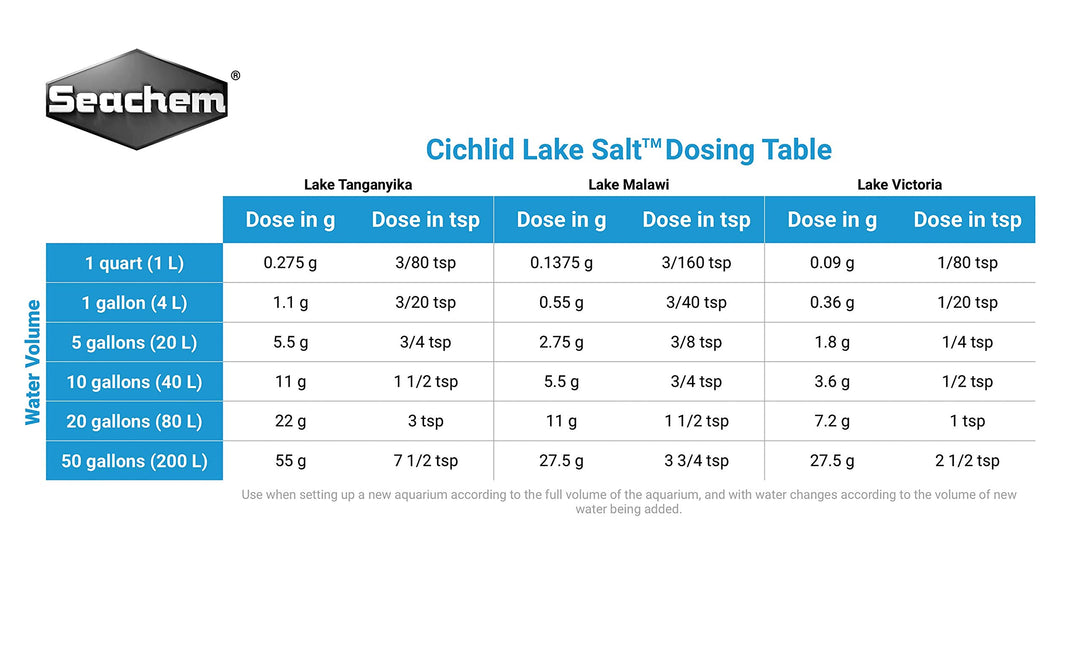 Seachem®

Cichlid Lake Salt™ Dosing Table

| Water Volume | Lake Tanganyika Dose in g | Lake Tanganyika Dose in tsp | Lake Malawi Dose in g | Lake Malawi Dose in tsp | Lake Victoria Dose in g | Lake Victoria Dose in tsp |
|---|---|---|---|---|---|---|
| 1 quart (1 L) | 0.275 g | 3/80 tsp | 0.1375 g | 3/160 tsp | 0.09 g | 1/80 tsp |
| 1 gallon (4 L) | 1.1 g | 3/20 tsp | 0.55 g | 3/40 tsp | 0.36 g | 1/20 tsp |
| 5 gallons (20 L) | 5.5 g | 3/4 tsp | 2.75 g | 3/8 tsp | 1.8 g | 1/4 tsp |
| 10 gallons (40 L) | 11 g | 1 1/2 tsp | 5.5 g | 3/4 tsp | 3.6 g | 1/2 tsp |
| 20 gallons (80 L) | 22 g | 3 tsp | 11 g | 1 1/2 tsp | 7.2 g | 1 tsp |
| 50 gallons (200 L) | 55 g | 7 1/2 tsp | 27.5 g | 3 3/4 tsp | 27.5 g | 2 1/2 tsp |

Use when setting up a new aquarium according to the full volume of the aquarium, and with water changes according to the volume of new water being added.